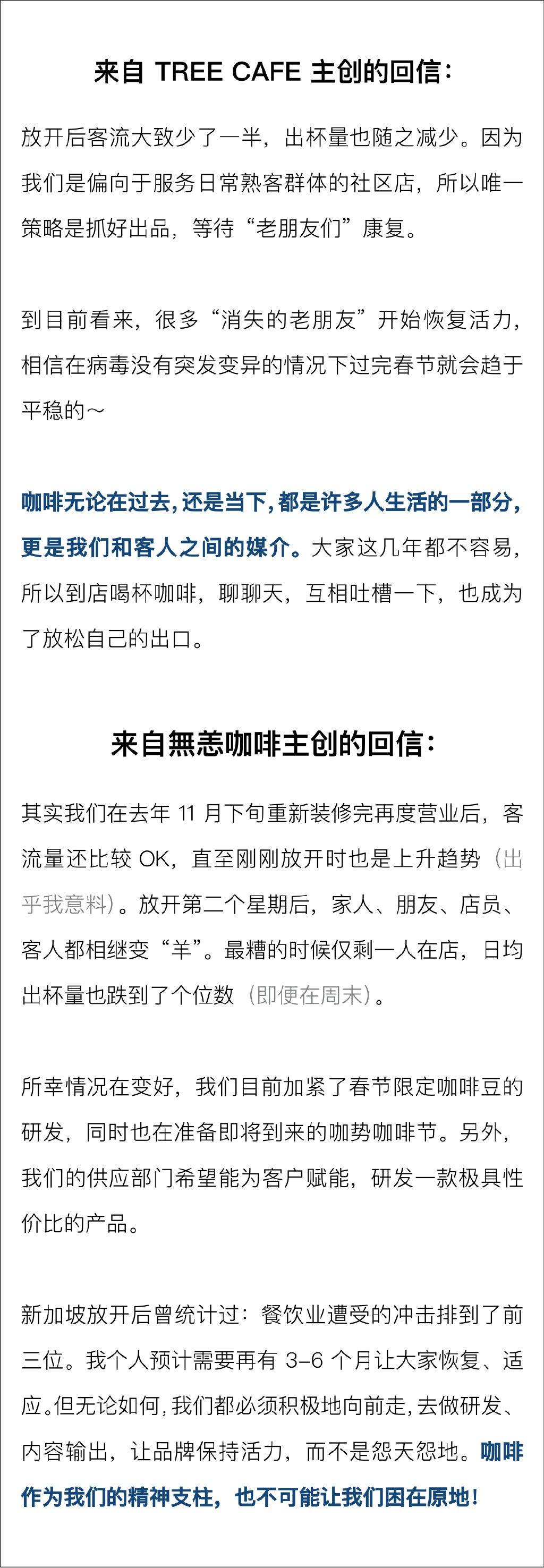 来自 TREE CAFE 主创的回信：

放开后客流大致少了一半，出杯量也随之减少。因为我们是偏向于服务日常熟客群体的社区店，所以唯一策略是抓好出品，等待“老朋友们”康复。

到目前看来，很多“消失的老朋友”开始恢复活力，相信在病毒没有突发变异的情况下过完春节就会趋于平稳的～

咖啡无论在过去，还是当下，都是许多人生活的一部分，更是我们和客人之间的媒介。大家这几年都不容易，所以到店喝杯咖啡，聊聊天，互相吐槽一下，也成为了放松自己的出口。

来自無恙咖啡主创的回信：

其实我们在去年 11 月下旬重新装修完再度营业后，客流量还比较 OK，直至刚刚放开时也是上升趋势（出乎我意料）。放开第二个星期后，家人、朋友、店员、客人都相继变“羊”。最糟的时候仅剩一人在店，日均出杯量也跌到了个位数（即便在周末）。

所幸情况在变好，我们目前加紧了春节限定咖啡豆的研发，同时也在准备即将到来的咖势咖啡节。另外，我们的供应部门希望能为客户赋能，研发一款极具性价比的产品。

新加坡放开后曾统计过：餐饮业遭受的冲击排到了前三位。我个人预计需要再有 3–6 个月让大家恢复、适应。但无论如何，我们都必须积极地向前走，去做研发、内容输出，让品牌保持活力，而不是怨天怨地。咖啡作为我们的精神支柱，也不可能让我们困在原地！